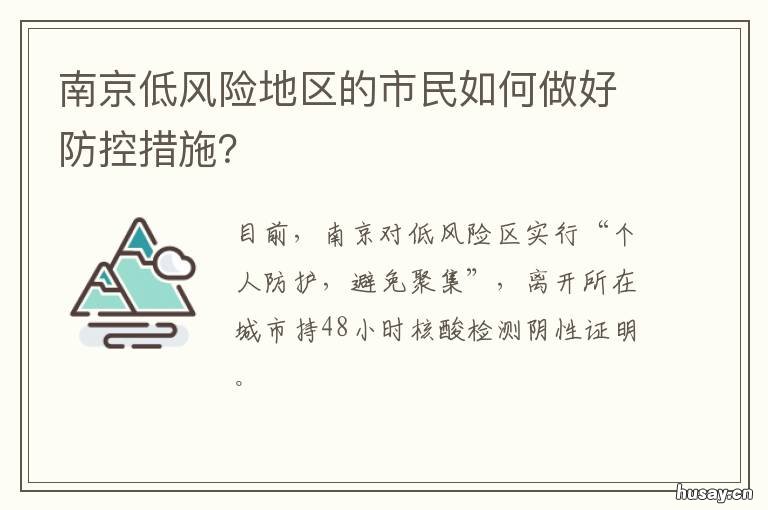 南京低风险地区的市民如何做好防控措施?

目前，南京对低风险区实行“个人防护，避免聚集”，离开所在城市持48小时核酸检测阴性证明。

husay.cn